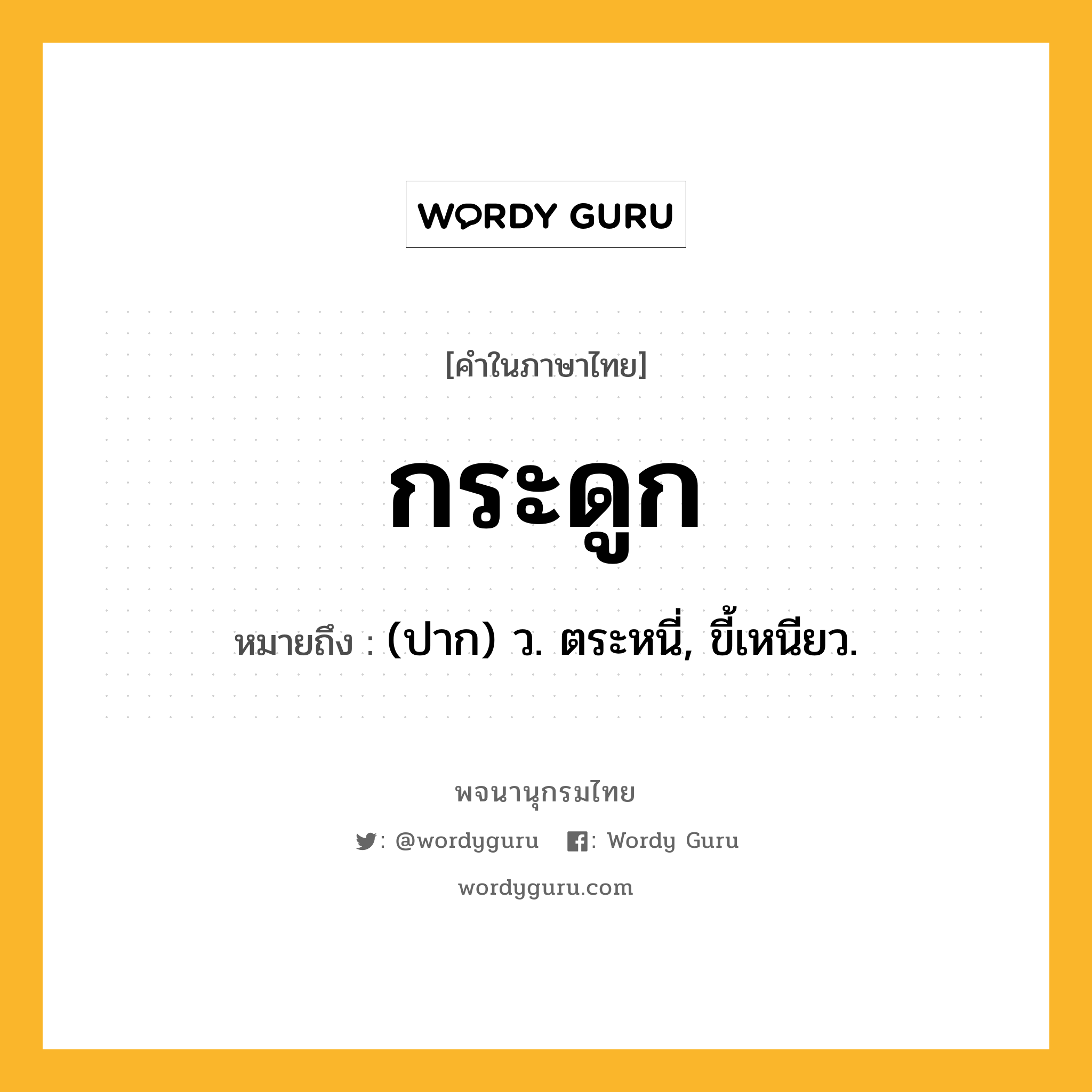 WORDY GURU

[คำในภาษาไทย]

กระดูก

หมายถึง : (ปาก) ว. ตระหนี่, ขี้เหนียว.

พจนานุกรมไทย

: @wordyguru : Wordy Guru

wordyguru.com